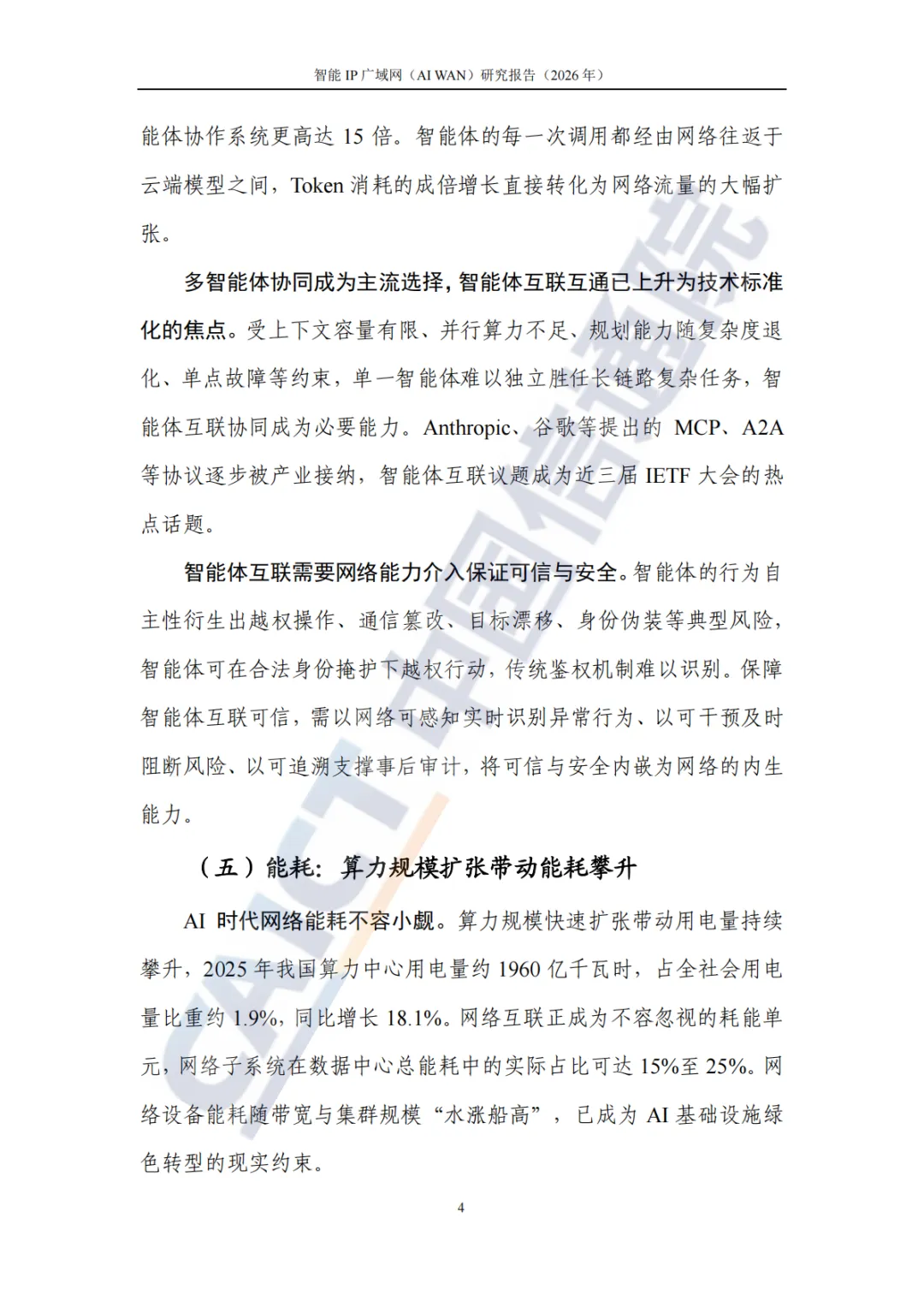 智能IP广域网（AI WAN）研究报告（2026年）

能体协作系统更高达15倍。智能体的每一次调用都经由网络往返于云端模型之间，Token消耗的成倍增长直接转化为网络流量的大幅扩张。

多智能体协同成为主流选择，智能体互联互通已上升为技术标准化的焦点。受上下文容量有限、并行算力不足、规划能力随复杂度退化、单点故障等约束，单一智能体难以独立胜任长链路复杂任务，智能体互联协同成为必要能力。Anthropic、谷歌等提出的MCP、A2A等协议逐步被产业接纳，智能体互联议题成为近三届IETF大会的热点话题。

智能体互联需要网络能力介入保证可信与安全。智能体的行为自主性衍生出越权操作、通信篡改、目标漂移、身份伪装等典型风险，智能体可在合法身份掩护下越权行动，传统鉴权机制难以识别。保障智能体互联可信，需以网络可感知实时识别异常行为、以可干预及时阻断风险、以可追溯支撑事后审计，将可信与安全内嵌为网络的内生能力。

（五）能耗：算力规模扩张带动能耗攀升

AI时代网络能耗不容小觑。算力规模快速扩张带动用电量持续攀升，2025年我国算力中心用电量约1960亿千瓦时，占全社会用电量比重约1.9%，同比增长18.1%。网络互联正成为不容忽视的耗能单元，网络子系统在数据中心总能耗中的实际占比可达15%至25%。网络设备能耗随带宽与集群规模“水涨船高”，已成为AI基础设施绿色转型的现实约束。

4

CAICT中国信通院